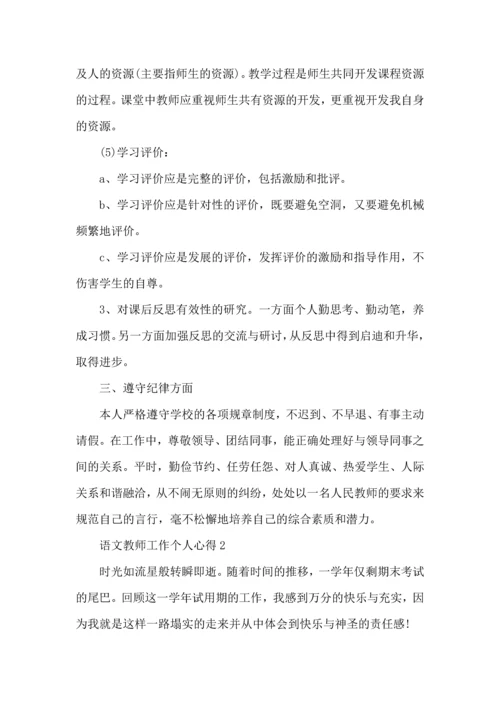 及人的资源(主要指师生的资源)。教学过程是师生共同开发课程资源的过程。课堂中教师应重视师生共有资源的开发，更重视开发我自身的资源。

(5)学习评价：

a、学习评价应是完整的评价，包括激励和批评。

b、学习评价应是针对性的评价，既要避免空洞，又要避免机械频繁地评价。

c、学习评价应是发展的评价，发挥评价的激励和指导作用，不伤害学生的自尊。

3、对课后反思有效性的研究。一方面个人勤思考、勤动笔，养成习惯。另一方面加强反思的交流与研讨，从反思中得到启迪和升华，取得进步。

三、遵守纪律方面

本人严格遵守学校的各项规章制度，不迟到、不早退、有事主动请假。在工作中，尊敬领导、团结同事，能正确处理好与领导同事之间的关系。平时，勤俭节约、任劳任怨、对人真诚、热爱学生、人际关系和谐融洽，从不闹无原则的纠纷，处处以一名人民教师的要求来规范自己的言行，毫不松懈地培养自己的综合素质和潜力。

语文教师工作个人心得 2

时光如流星般转瞬即逝。随着时间的推移，一学年仅剩期末考试的尾巴。回顾这一学年试用期的工作，我感到万分的快乐与充实，因为我就是这样一路塌实的走来并从中体会到快乐与神圣的责任感!